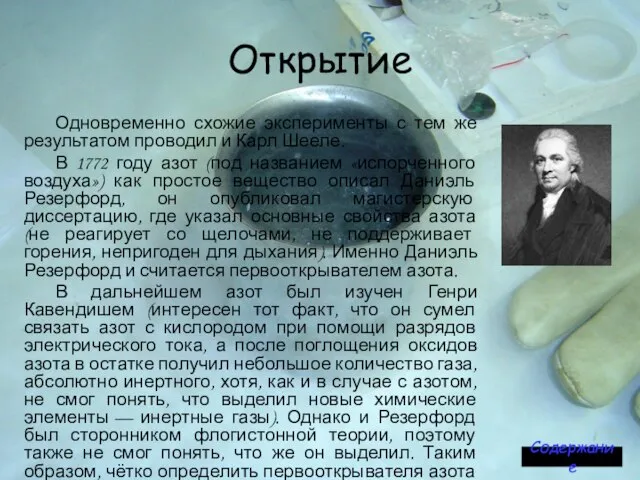 Открытие

Одновременно схожие эксперименты с тем же результатом проводил и Карл Шееле.

В 1772 году азот (под названием «испорченного воздуха») как простое вещество описал Даниэль Резерфорд, он опубликовал магистерскую диссертацию, где указал основные свойства азота (не реагирует со щелочами, не поддерживает горения, непригоден для дыхания). Именно Даниэль Резерфорд и считается первооткрывателем азота.

В дальнейшем азот был изучен Генри Кавендишем (интересен тот факт, что он сумел связать азот с кислородом при помощи разрядов электрического тока, а после поглощения оксидов азота в остатке получил небольшое количество газа, абсолютно инертного, хотя, как и в случае с азотом, не смог понять, что выделил новые химические элементы — инертные газы). Однако и Резерфорд был сторонником флогистонной теории, поэтому также не смог понять, что же он выделил. Таким образом, чётко определить первооткрывателя азота

Содержание